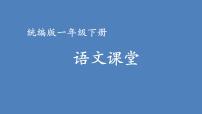 统编版一年级下册

语文课堂